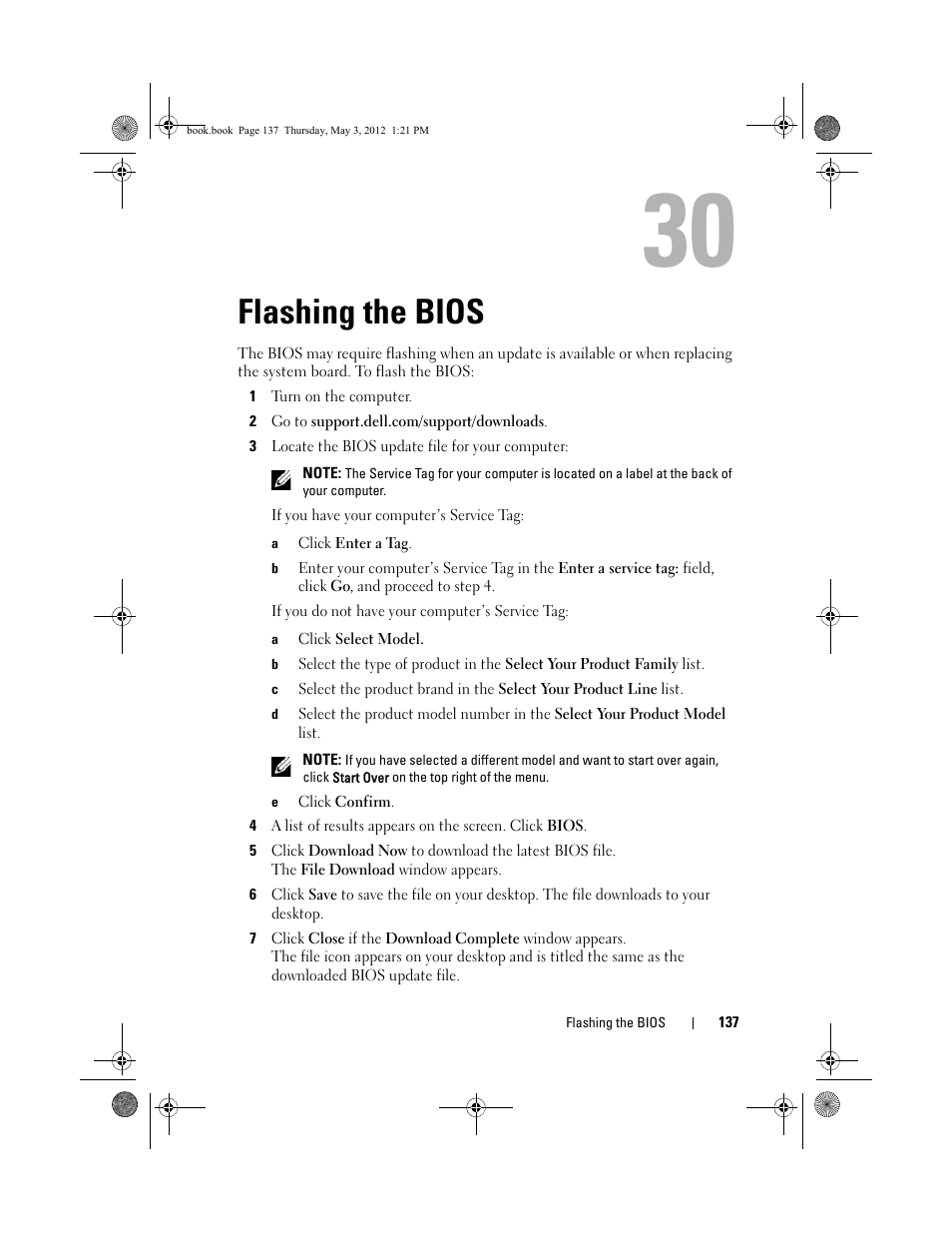 book.book Page 137 Thursday, May 3, 2012 1:21 PM

30

Flashing the BIOS

The BIOS may require flashing when an update is available or when replacing the system board. To flash the BIOS:

1 Turn on the computer.

2 Go to support.dell.com/support/downloads.

3 Locate the BIOS update file for your computer:

NOTE: The Service Tag for your computer is located on a label at the back of your computer.

If you have your computer's Service Tag:

a Click Enter a Tag.

b Enter your computer's Service Tag in the Enter a service tag: field, click Go, and proceed to step 4.

If you do not have your computer's Service Tag:

a Click Select Model.

b Select the type of product in the Select Your Product Family list.

c Select the product brand in the Select Your Product Line list.

d Select the product model number in the Select Your Product Model list.

NOTE: If you have selected a different model and want to start over again, click Start Over on the top right of the menu.

e Click Confirm.

4 A list of results appears on the screen. Click BIOS.

5 Click Download Now to download the latest BIOS file. The File Download window appears.

6 Click Save to save the file on your desktop. The file downloads to your desktop.

7 Click Close if the Download Complete window appears. The file icon appears on your desktop and is titled the same as the downloaded BIOS update file.

Flashing the BIOS | 137